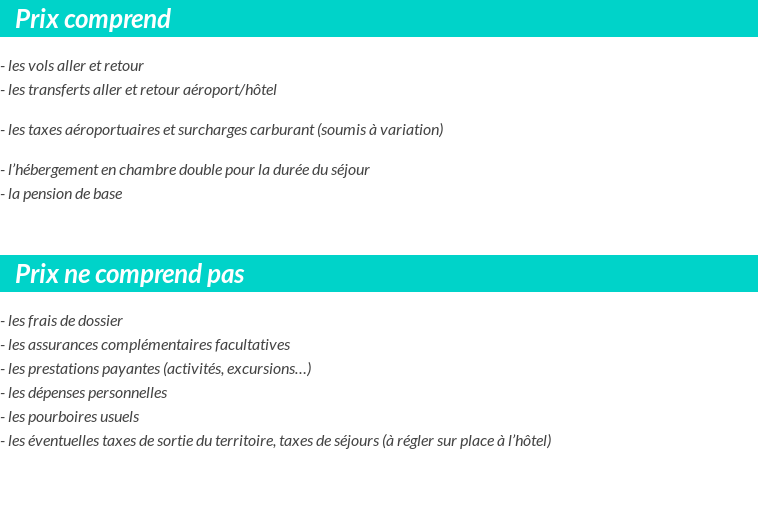 Prix comprend

- les vols aller et retour
- les transferts aller et retour aéroport/hôtel

- les taxes aéroportuaires et surcharges carburant (soumis à variation)

- l'hébergement en chambre double pour la durée du séjour
- la pension de base

Prix ne comprend pas

- les frais de dossier
- les assurances complémentaires facultatives
- les prestations payantes (activités, excursions…)
- les dépenses personnelles
- les pourboires usuels
- les éventuelles taxes de sortie du territoire, taxes de séjours (à régler sur place à l'hôtel)